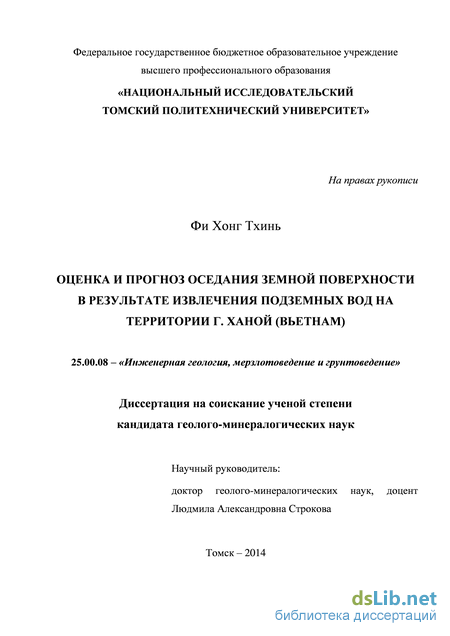 Федеральное государственное бюджетное образовательное учреждение высшего профессионального образования

«НАЦИОНАЛЬНЫЙ ИССЛЕДОВАТЕЛЬСКИЙ ТОМСКИЙ ПОЛИТЕХНИЧЕСКИЙ УНИВЕРСИТЕТ»

На правах рукописи

Фи Хонг Тхинь

ОЦЕНКА И ПРОГНОЗ ОСЕДАНИЯ ЗЕМНОЙ ПОВЕРХНОСТИ В РЕЗУЛЬТАТЕ ИЗВЛЕЧЕНИЯ ПОДЗЕМНЫХ ВОД НА ТЕРРИТОРИИ Г. ХАНОЙ (ВЬЕТНАМ)

25.00.08 – «Инженерная геология, мерзлотоведение и грунтоведение»

Диссертация на соискание ученой степени кандидата геолого-минералогических наук

Научный руководитель:

доктор геолого-минералогических наук, доцент Людмила Александровна Строкова

Томск – 2014

dsLib.net
библиотека диссертаций